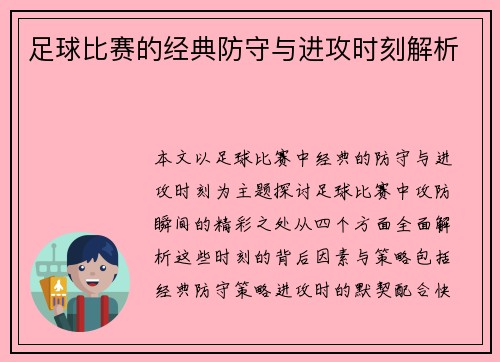 足球比赛的经典防守与进攻时刻解析

本文以足球比赛中经典的防守与进攻时刻为主题探讨足球比赛中攻防瞬间的精彩之处从四个方面全面解析这些时刻的背后因素与策略包括经典防守策略进攻时的默契配合快